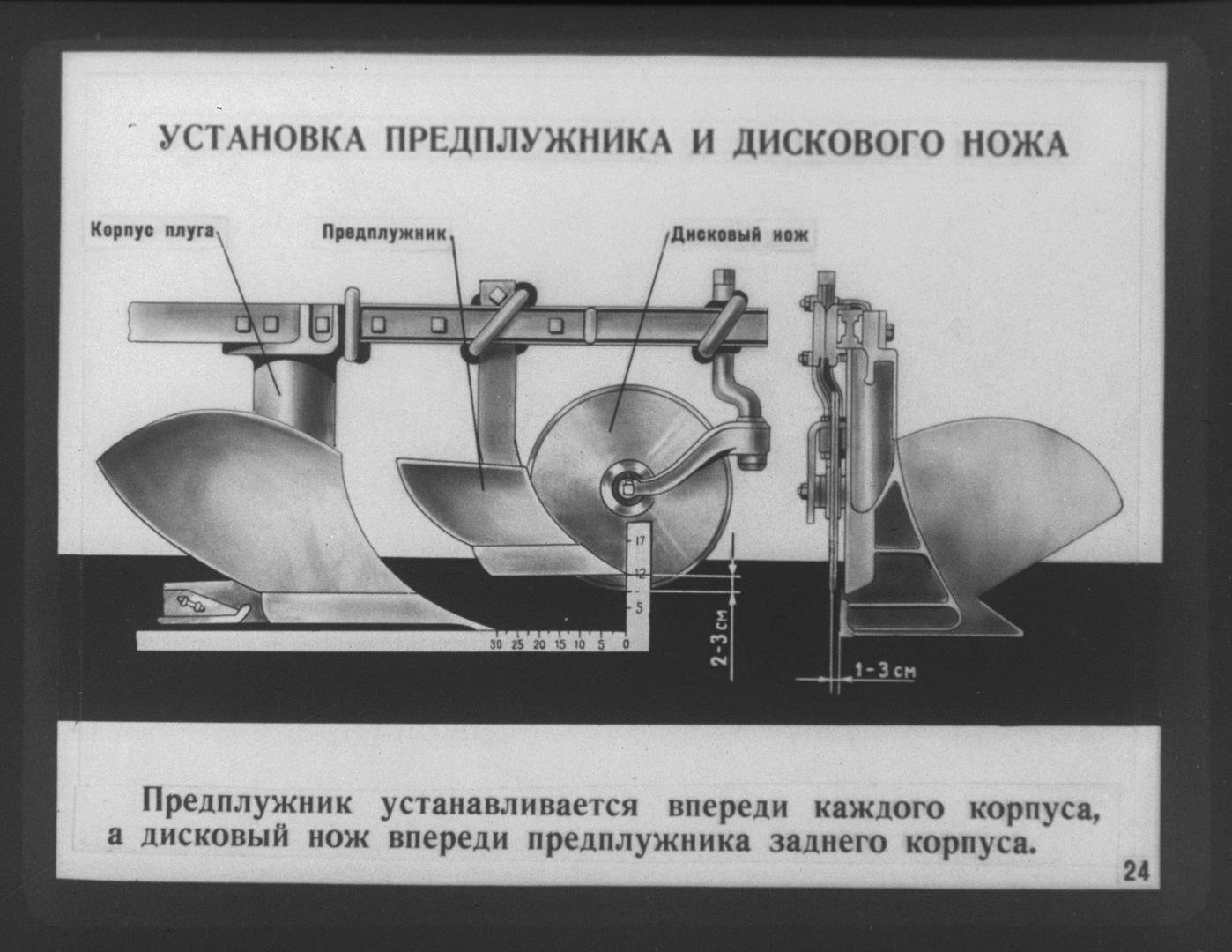 УСТАНОВКА ПРЕДПЛУЖНИКА И ДИСКОВОГО НОЖА

Корпус плуга

Предплужник

Дисковый нож

17
12
5

30 25 20 15 10 5 0

2-3 см

1-3 см

Предплужник устанавливается впереди каждого корпуса, а дисковый нож впереди предплужника заднего корпуса.

24